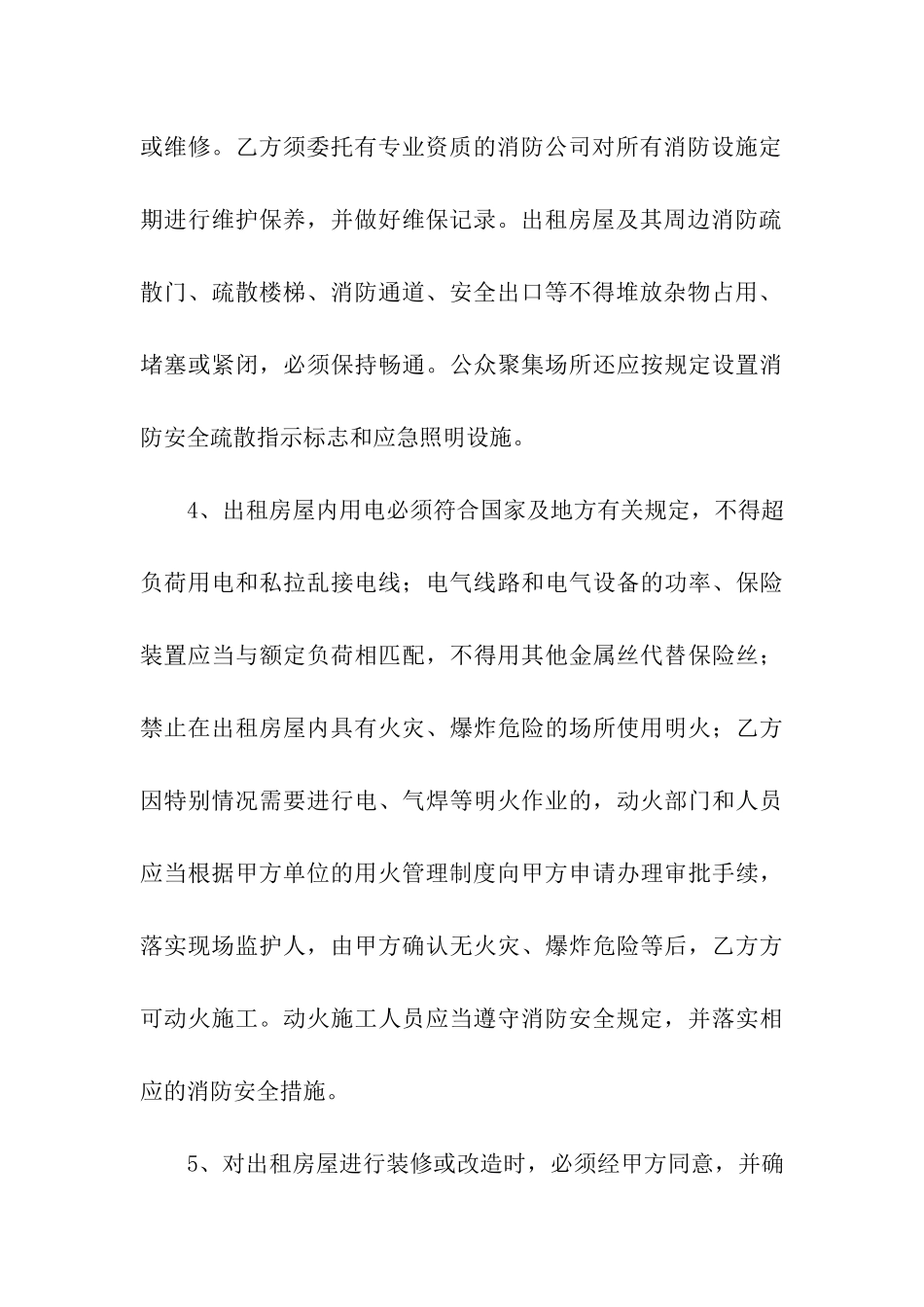 或维修。乙方须委托有专业资质的消防公司对所有消防设施定期进行维护保养，并做好维保记录。出租房屋及其周边消防疏散门、疏散楼梯、消防通道、安全出口等不得堆放杂物占用、堵塞或紧闭，必须保持畅通。公众聚集场所还应按规定设置消防安全疏散指示标志和应急照明设施。

4、出租房屋内用电必须符合国家及地方有关规定，不得超负荷用电和私拉乱接电线；电气线路和电气设备的功率、保险装置应当与额定负荷相匹配，不得用其他金属丝代替保险丝；禁止在出租房屋内具有火灾、爆炸危险的场所使用明火；乙方因特别情况需要进行电、气焊等明火作业的，动火部门和人员应当根据甲方单位的用火管理制度向甲方申请办理审批手续，落实现场监护人，由甲方确认无火灾、爆炸危险等后，乙方方可动火施工。动火施工人员应当遵守消防安全规定，并落实相应的消防安全措施。

5、对出租房屋进行装修或改造时，必须经甲方同意，并确